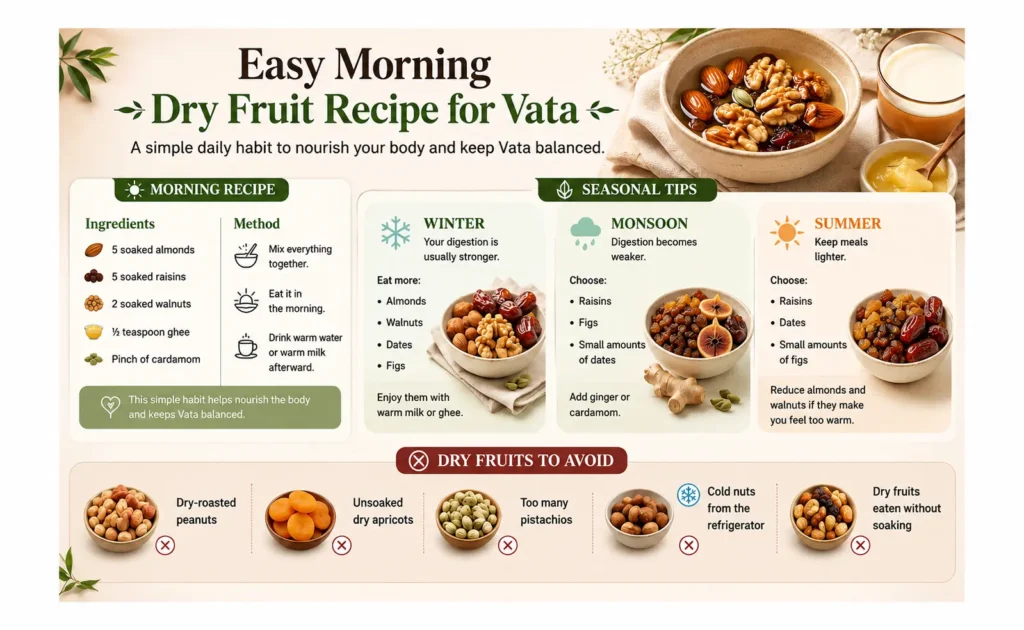 Easy Morning
Dry Fruit Recipe for Vata

A simple daily habit to nourish your body and keep Vata balanced.

MORNING RECIPE

Ingredients
5 soaked almonds
5 soaked raisins
2 soaked walnuts
½ teaspoon ghee
Pinch of cardamom

Method
Mix everything together.
Eat it in the morning.
Drink warm water or warm milk afterward.

This simple habit helps nourish the body and keeps Vata balanced.

SEASONAL TIPS

WINTER
Your digestion is usually stronger.
Eat more:
• Almonds
• Walnuts
• Dates
• Figs
Enjoy them with warm milk or ghee.

MONSOON
Digestion becomes weaker.
Choose:
• Raisins
• Figs
• Small amounts of dates
Add ginger or cardamom.

SUMMER
Keep meals lighter.
Choose:
• Raisins
• Dates
• Small amounts of figs
Reduce almonds and walnuts if they make you feel too warm.

DRY FRUITS TO AVOID

Dry-roasted peanuts
Unsoaked dry apricots
Too many pistachios
Cold nuts from the refrigerator
Dry fruits eaten without soaking